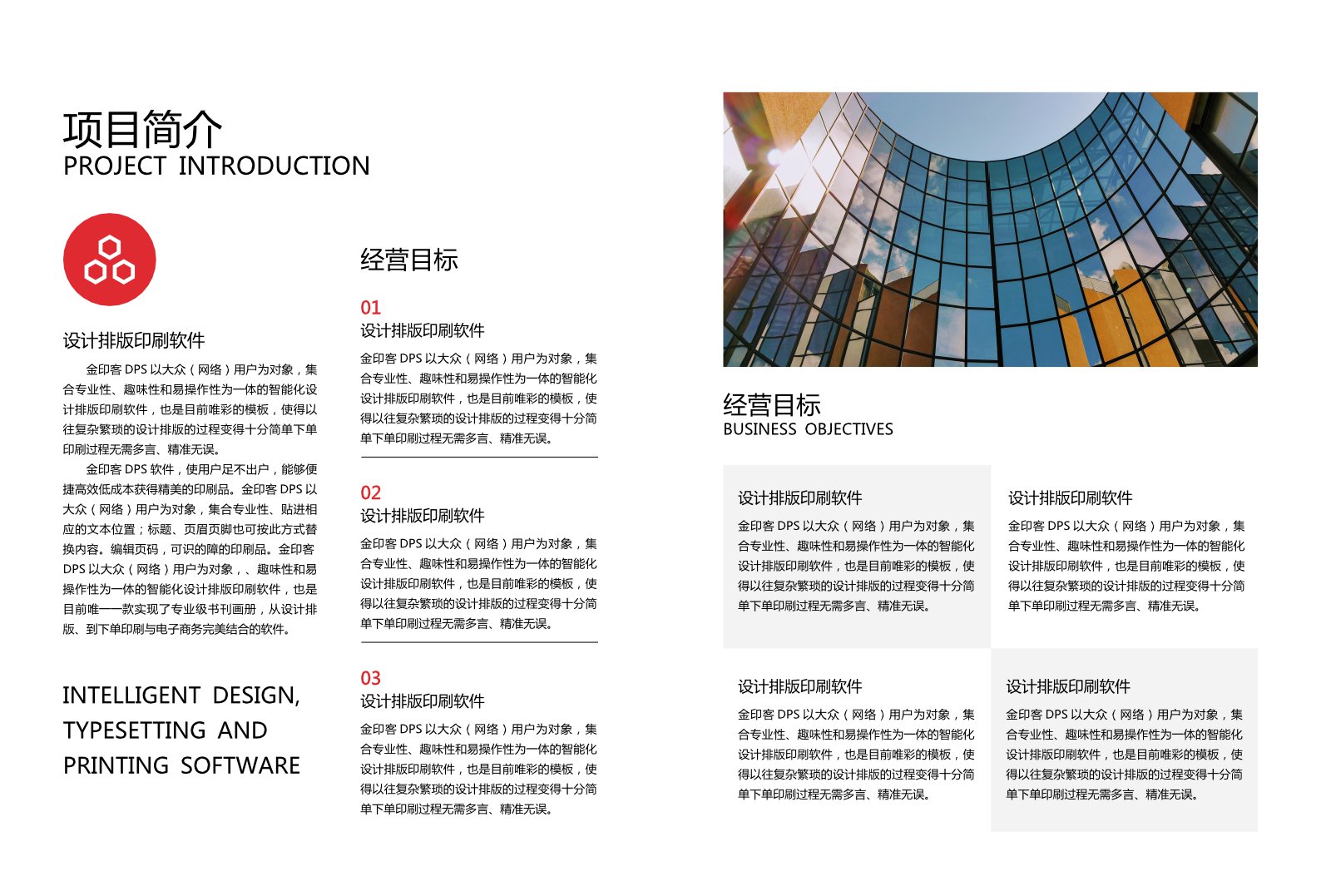 项目简介
PROJECT INTRODUCTION

设计排版印刷软件

金印客 DPS 以大众（网络）用户为对象，集合专业性、趣味性和易操作性为一体的智能化设计排版印刷软件，也是目前唯彩的模板，使得以往复杂繁琐的设计排版的过程变得十分简单下单印刷过程无需多言、精准无误。

金印客 DPS 软件，使用户足不出户，能够便捷高效低成本获得精美的印刷品。金印客 DPS 以大众（网络）用户为对象，集合专业性、贴进相应的文本位置；标题、页眉页脚也可按此方式替换内容。编辑页码，可识的障的印刷品。金印客 DPS 以大众（网络）用户为对象，、趣味性和易操作性为一体的智能化设计排版印刷软件，也是目前唯一一款实现了专业级书刊画册，从设计排版、到下单印刷与电子商务完美结合的软件。

INTELLIGENT DESIGN, TYPESETTING AND PRINTING SOFTWARE

经营目标

01
设计排版印刷软件
金印客 DPS 以大众（网络）用户为对象，集合专业性、趣味性和易操作性为一体的智能化设计排版印刷软件，也是目前唯彩的模板，使得以往复杂繁琐的设计排版的过程变得十分简单下单印刷过程无需多言、精准无误。

02
设计排版印刷软件
金印客 DPS 以大众（网络）用户为对象，集合专业性、趣味性和易操作性为一体的智能化设计排版印刷软件，也是目前唯彩的模板，使得以往复杂繁琐的设计排版的过程变得十分简单下单印刷过程无需多言、精准无误。

03
设计排版印刷软件
金印客 DPS 以大众（网络）用户为对象，集合专业性、趣味性和易操作性为一体的智能化设计排版印刷软件，也是目前唯彩的模板，使得以往复杂繁琐的设计排版的过程变得十分简单下单印刷过程无需多言、精准无误。

经营目标
BUSINESS OBJECTIVES

设计排版印刷软件
金印客 DPS 以大众（网络）用户为对象，集合专业性、趣味性和易操作性为一体的智能化设计排版印刷软件，也是目前唯彩的模板，使得以往复杂繁琐的设计排版的过程变得十分简单下单印刷过程无需多言、精准无误。

设计排版印刷软件
金印客 DPS 以大众（网络）用户为对象，集合专业性、趣味性和易操作性为一体的智能化设计排版印刷软件，也是目前唯彩的模板，使得以往复杂繁琐的设计排版的过程变得十分简单下单印刷过程无需多言、精准无误。

设计排版印刷软件
金印客 DPS 以大众（网络）用户为对象，集合专业性、趣味性和易操作性为一体的智能化设计排版印刷软件，也是目前唯彩的模板，使得以往复杂繁琐的设计排版的过程变得十分简单下单印刷过程无需多言、精准无误。

设计排版印刷软件
金印客 DPS 以大众（网络）用户为对象，集合专业性、趣味性和易操作性为一体的智能化设计排版印刷软件，也是目前唯彩的模板，使得以往复杂繁琐的设计排版的过程变得十分简单下单印刷过程无需多言、精准无误。